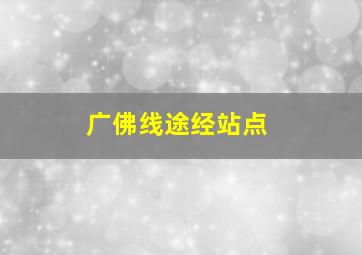 广佛线途经站点